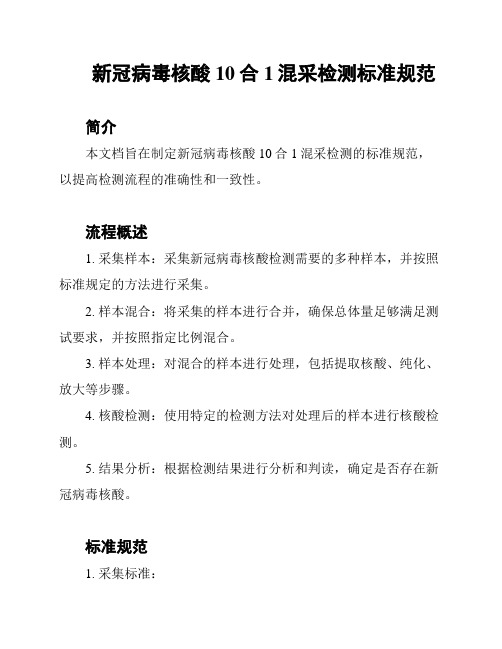 新冠病毒核酸 10 合 1 混采检测标准规范

简介

本文档旨在制定新冠病毒核酸 10 合 1 混采检测的标准规范，以提高检测流程的准确性和一致性。

流程概述

1. 采集样本：采集新冠病毒核酸检测需要的多种样本，并按照标准规定的方法进行采集。

2. 样本混合：将采集的样本进行合并，确保总体量足够满足测试要求，并按照指定比例混合。

3. 样本处理：对混合的样本进行处理，包括提取核酸、纯化、放大等步骤。

4. 核酸检测：使用特定的检测方法对处理后的样本进行核酸检测。

5. 结果分析：根据检测结果进行分析和判读，确定是否存在新冠病毒核酸。

标准规范

1. 采集标准：